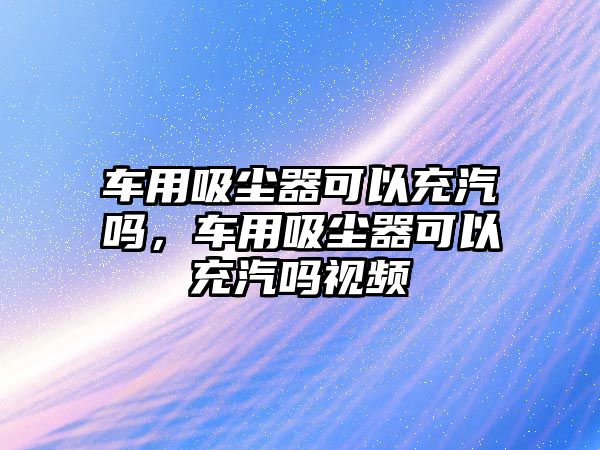 车用吸尘器可以充汽吗，车用吸尘器可以充汽吗视频